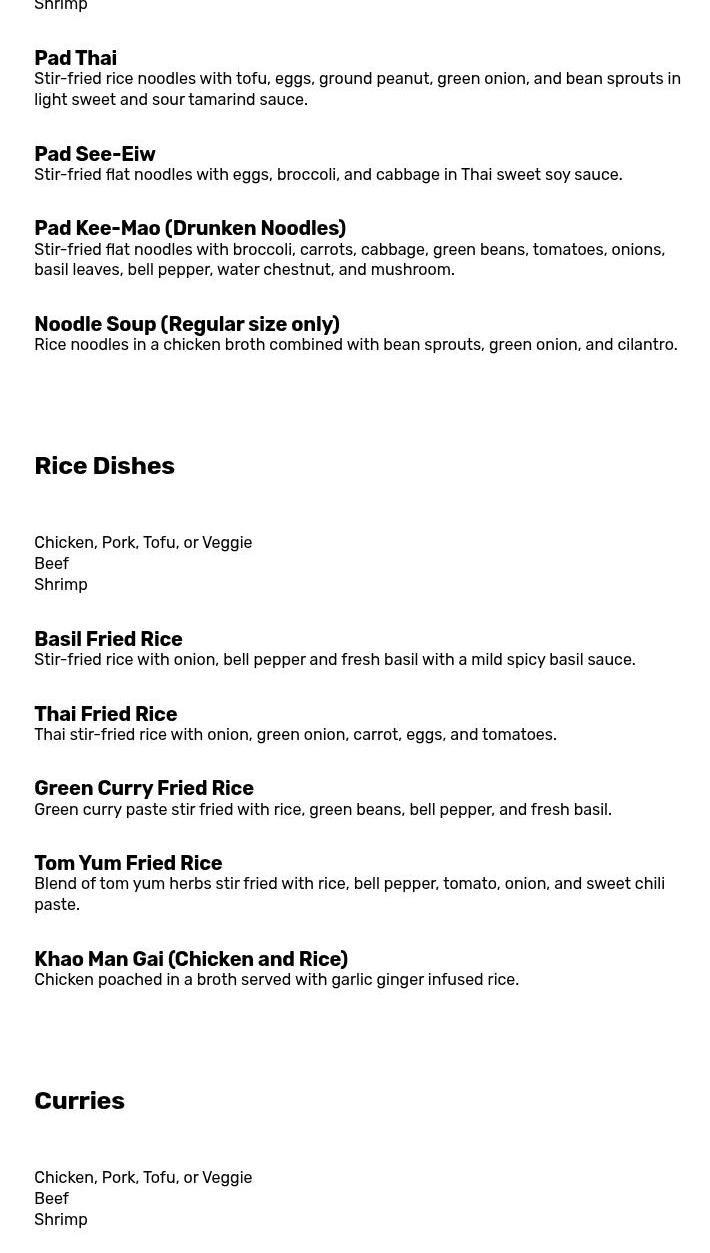 Shrimp

Pad Thai
Stir-fried rice noodles with tofu, eggs, ground peanut, green onion, and bean sprouts in light sweet and sour tamarind sauce.

Pad See-Eiw
Stir-fried flat noodles with eggs, broccoli, and cabbage in Thai sweet soy sauce.

Pad Kee-Mao (Drunken Noodles)
Stir-fried flat noodles with broccoli, carrots, cabbage, green beans, tomatoes, onions, basil leaves, bell pepper, water chestnut, and mushroom.

Noodle Soup (Regular size only)
Rice noodles in a chicken broth combined with bean sprouts, green onion, and cilantro.

Rice Dishes

Chicken, Pork, Tofu, or Veggie
Beef
Shrimp

Basil Fried Rice
Stir-fried rice with onion, bell pepper and fresh basil with a mild spicy basil sauce.

Thai Fried Rice
Thai stir-fried rice with onion, green onion, carrot, eggs, and tomatoes.

Green Curry Fried Rice
Green curry paste stir fried with rice, green beans, bell pepper, and fresh basil.

Tom Yum Fried Rice
Blend of tom yum herbs stir fried with rice, bell pepper, tomato, onion, and sweet chili paste.

Khao Man Gai (Chicken and Rice)
Chicken poached in a broth served with garlic ginger infused rice.

Curries

Chicken, Pork, Tofu, or Veggie
Beef
Shrimp